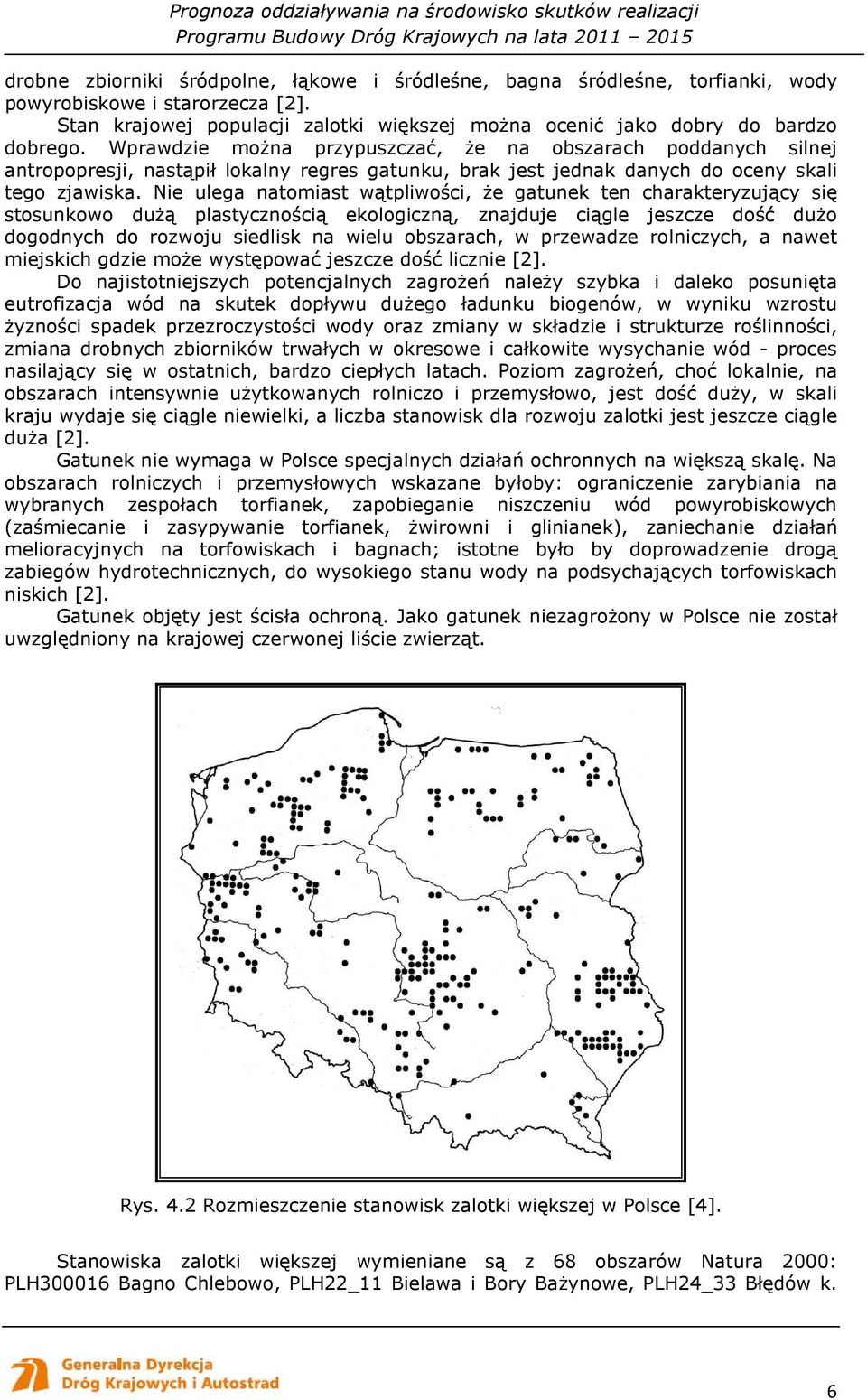 Prognoza oddziaływania na środowisko skutków realizacji
Programu Budowy Dróg Krajowych na lata 2011 – 2015

drobne zbiorniki śródpolne, łąkowe i śródleśne, bagna śródleśne, torfianki, wody powyrobiskowe i starorzecza [2].

Stan krajowej populacji zalotki większej można ocenić jako dobry do bardzo dobrego. Wprawdzie można przypuszczać, że na obszarach poddanych silnej antropopresji, nastąpił lokalny regres gatunku, brak jest jednak danych do oceny skali tego zjawiska. Nie ulega natomiast wątpliwości, że gatunek ten charakteryzujący się stosunkowo dużą plastycznością ekologiczną, znajduje ciągle jeszcze dość dużo dogodnych do rozwoju siedlisk na wielu obszarach, w przewadze rolniczych, a nawet miejskich gdzie może występować jeszcze dość licznie [2].

Do najistotniejszych potencjalnych zagrożeń należy szybka i daleko posunięta eutrofizacja wód na skutek dopływu dużego ładunku biogenów, w wyniku wzrostu żyzności spadek przezroczystości wody oraz zmiany w składzie i strukturze roślinności, zmiana drobnych zbiorników trwałych w okresowe i całkowite wysychanie wód - proces nasilający się w ostatnich, bardzo ciepłych latach. Poziom zagrożeń, choć lokalnie, na obszarach intensywnie użytkowanych rolniczo i przemysłowo, jest dość duży, w skali kraju wydaje się ciągle niewielki, a liczba stanowisk dla rozwoju zalotki jest jeszcze ciągle duża [2].

Gatunek nie wymaga w Polsce specjalnych działań ochronnych na większą skalę. Na obszarach rolniczych i przemysłowych wskazane byłoby: ograniczenie zarybiania na wybranych zespołach torfianek, zapobieganie niszczeniu wód powyrobiskowych (zaśmiecanie i zasypywanie torfianek, żwirowni i glinianek), zaniechanie działań melioracyjnych na torfowiskach i bagnach; istotne było by doprowadzenie drogą zabiegów hydrotechnicznych, do wysokiego stanu wody na podsychających torfowiskach niskich [2].

Gatunek objęty jest ścisła ochroną. Jako gatunek niezagrożony w Polsce nie został uwzględniony na krajowej czerwonej liście zwierząt.

Rys. 4.2 Rozmieszczenie stanowisk zalotki większej w Polsce [4].

Stanowiska zalotki większej wymieniane są z 68 obszarów Natura 2000: PLH300016 Bagno Chlebowo, PLH22_11 Bielawa i Bory Bażynowe, PLH24_33 Błędów k.

Generalna Dyrekcja
Dróg Krajowych i Autostrad

6